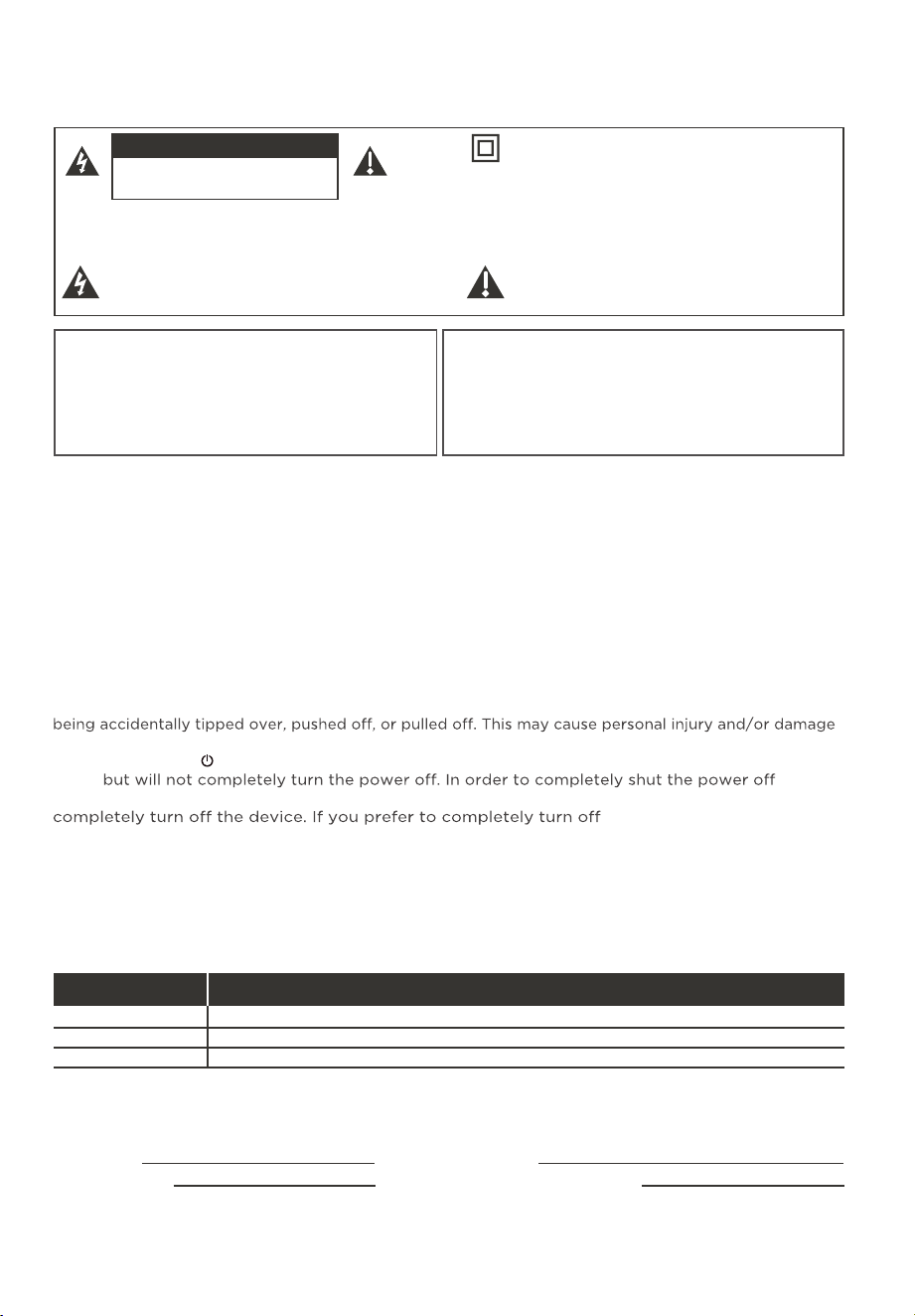 being accidentally tipped over, pushed off, or pulled off. This may cause personal injury and/or damage

but will not completely turn the power off. In order to completely shut the power off

completely turn off the device. If you prefer to completely turn off